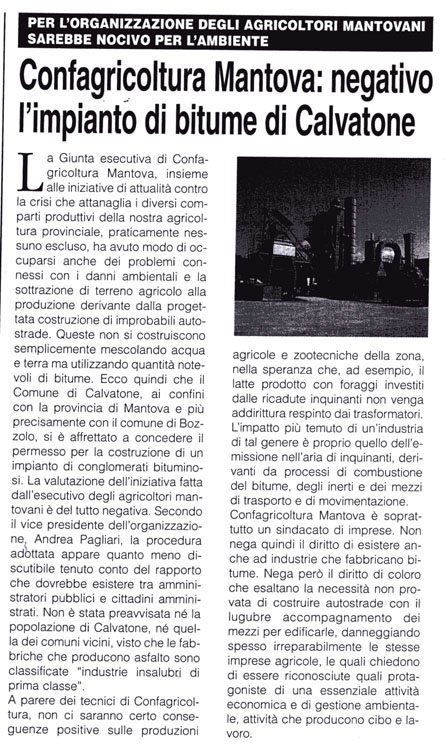 PER L'ORGANIZZAZIONE DEGLI AGRICOLTORI MANTOVANI SAREBBE NOCIVO PER L'AMBIENTE

Confagricoltura Mantova: negativo l'impianto di bitume di Calvatone

La Giunta esecutiva di Confagricoltura Mantova, insieme alle iniziative di attualità contro la crisi che attanaglia i diversi comparti produttivi della nostra agricoltura provinciale, praticamente nessuno escluso, ha avuto modo di occuparsi anche dei problemi connessi con i danni ambientali e la sottrazione di terreno agricolo alla produzione derivante dalla progettata costruzione di improbabili autostrade. Queste non si costruiscono semplicemente mescolando acqua e terra ma utilizzando quantità notevoli di bitume. Ecco quindi che il Comune di Calvatone, ai confini con la provincia di Mantova e più precisamente con il comune di Bozzolo, si è affrettato a concedere il permesso per la costruzione di un impianto di conglomerati bituminosi. La valutazione dell'iniziativa fatta dall'esecutivo degli agricoltori mantovani è del tutto negativa. Secondo il vice presidente dell'organizzazione, Andrea Pagliari, la procedura adottata appare quanto meno discutibile tenuto conto del rapporto che dovrebbe esistere tra amministratori pubblici e cittadini amministrati. Non è stata preavvisata né la popolazione di Calvatone, né quella dei comuni vicini, visto che le fabbriche che producono asfalto sono classificate "industrie insalubri di prima classe".
A parere dei tecnici di Confagricoltura, non ci saranno certo conseguenze positive sulle produzioni agricole e zootecniche della zona, nella speranza che, ad esempio, il latte prodotto con foraggi investiti dalle ricadute inquinanti non venga addirittura respinto dai trasformatori. L'impatto più temuto di un'industria di tal genere è proprio quello dell'emissione nell'aria di inquinanti, derivanti da processi di combustione del bitume, degli inerti e dei mezzi di trasporto e di movimentazione.
Confagricoltura Mantova è soprattutto un sindacato di imprese. Non nega quindi il diritto di esistere anche ad industrie che fabbricano bitume. Nega però il diritto di coloro che esaltano la necessità non provata di costruire autostrade con il lugubre accompagnamento dei mezzi per edificarle, danneggiando spesso irreparabilmente le stesse imprese agricole, le quali chiedono di essere riconosciute quali protagoniste di una essenziale attività economica e di gestione ambientale, attività che producono cibo e lavoro.